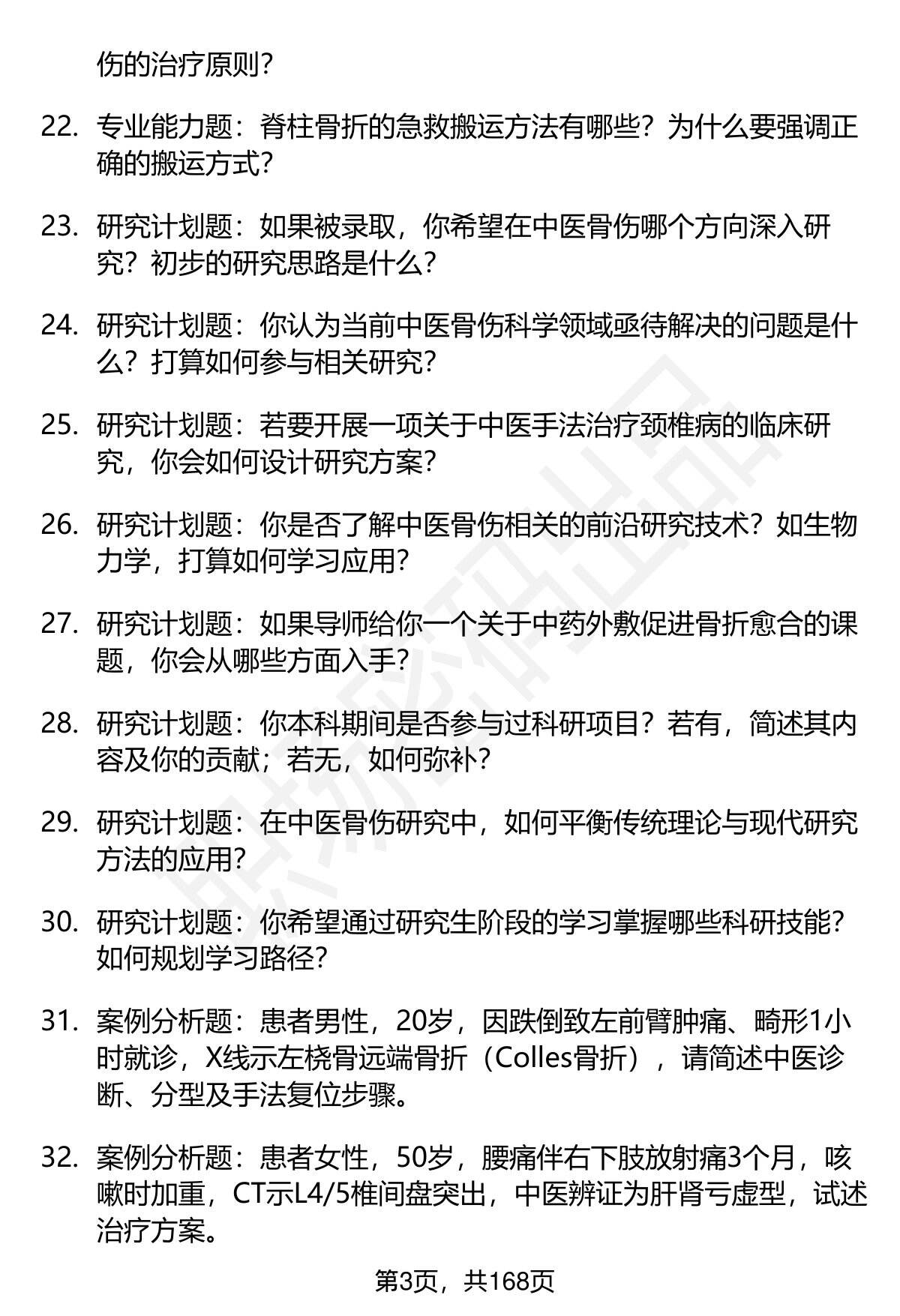 伤的治疗原则？

22. 专业能力题：脊柱骨折的急救搬运方法有哪些？为什么要强调正确的搬运方式？

23. 研究计划题：如果被录取，你希望在中医骨伤哪个方向深入研究？初步的研究思路是什么？

24. 研究计划题：你认为当前中医骨伤科学领域亟待解决的问题是什么？打算如何参与相关研究？

25. 研究计划题：若要开展一项关于中医手法治疗颈椎病的临床研究，你会如何设计研究方案？

26. 研究计划题：你是否了解中医骨伤相关的前沿研究技术？如生物力学，打算如何学习应用？

27. 研究计划题：如果导师给你一个关于中药外敷促进骨折愈合的课题，你会从哪些方面入手？

28. 研究计划题：你本科期间是否参与过科研项目？若有，简述其内容及你的贡献；若无，如何弥补？

29. 研究计划题：在中医骨伤研究中，如何平衡传统理论与现代研究方法的应用？

30. 研究计划题：你希望通过研究生阶段的学习掌握哪些科研技能？如何规划学习路径？

31. 案例分析题：患者男性，20岁，因跌倒致左前臂肿痛、畸形1小时就诊，X线示左桡骨远端骨折（Colles骨折），请简述中医诊断、分型及手法复位步骤。

32. 案例分析题：患者女性，50岁，腰痛伴右下肢放射痛3个月，咳嗽时加重，CT示L4/5椎间盘突出，中医辨证为肝肾亏虚型，试述治疗方案。

第3页，共168页